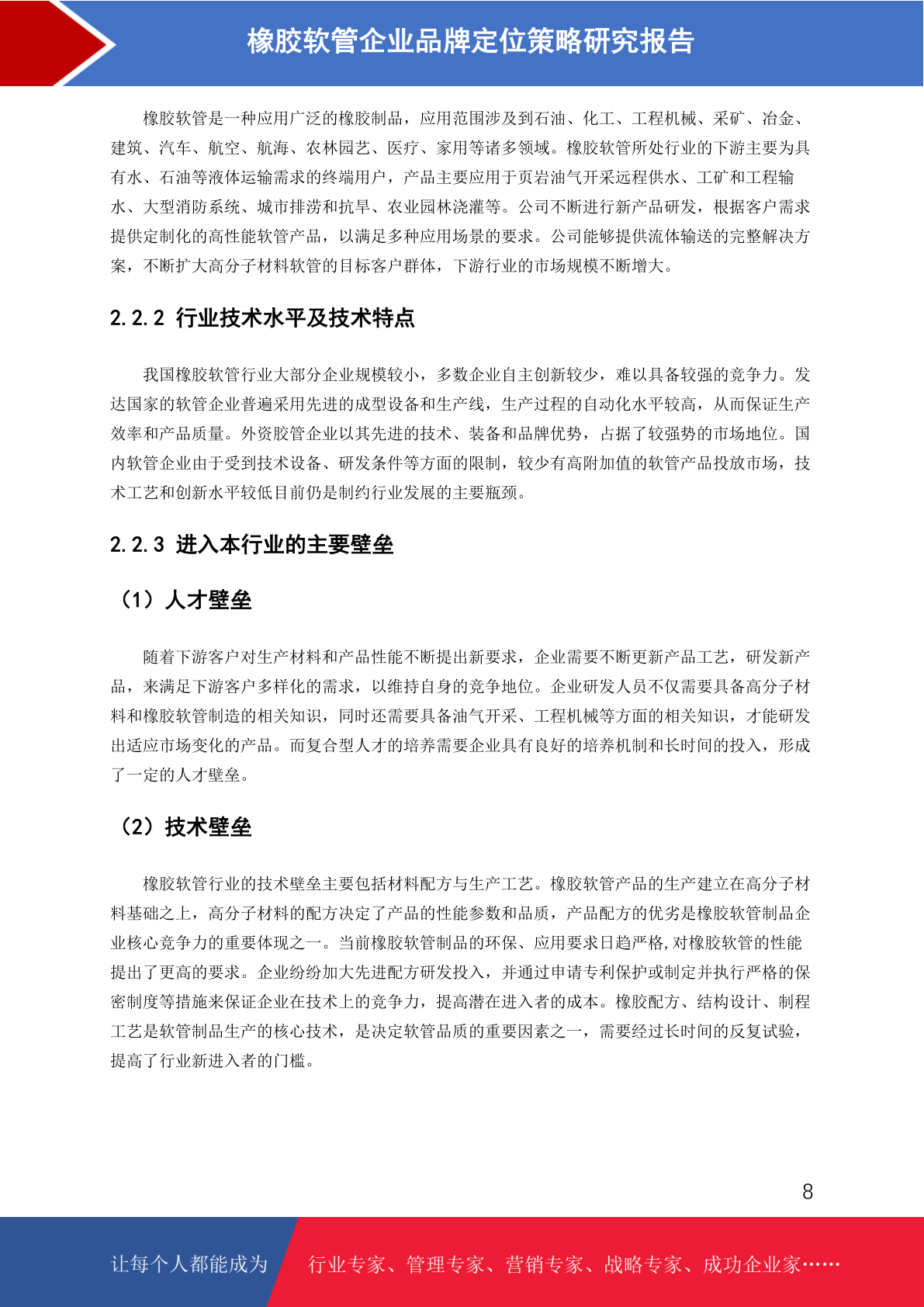 橡胶软管企业品牌定位策略研究报告

橡胶软管是一种应用广泛的橡胶制品，应用范围涉及到石油、化工、工程机械、采矿、冶金、建筑、汽车、航空、航海、农林园艺、医疗、家用等诸多领域。橡胶软管所处行业的下游主要为具有水、石油等液体运输需求的终端用户，产品主要应用于页岩油气开采远程供水、工矿和工程输水、大型消防系统、城市排涝和抗旱、农业园林浇灌等。公司不断进行新产品研发，根据客户需求提供定制化的高性能软管产品，以满足多种应用场景的要求。公司能够提供流体输送的完整解决方案，不断扩大高分子材料软管的目标客户群体，下游行业的市场规模不断增大。

2.2.2 行业技术水平及技术特点

我国橡胶软管行业大部分企业规模较小，多数企业自主创新较少，难以具备较强的竞争力。发达国家的软管企业普遍采用先进的成型设备和生产线，生产过程的自动化水平较高，从而保证生产效率和产品质量。外资胶管企业以其先进的技术、装备和品牌优势，占据了较强势的市场地位。国内软管企业由于受到技术设备、研发条件等方面的限制，较少有高附加值的软管产品投放市场，技术工艺和创新水平较低目前仍是制约行业发展的主要瓶颈。

2.2.3 进入本行业的主要壁垒

（1）人才壁垒

随着下游客户对生产材料和产品性能不断提出新要求，企业需要不断更新产品工艺，研发新产品，来满足下游客户多样化的需求，以维持自身的竞争地位。企业研发人员不仅需要具备高分子材料和橡胶软管制造的相关知识，同时还需要具备油气开采、工程机械等方面的相关知识，才能研发出适应市场变化的产品。而复合型人才的培养需要企业具有良好的培养机制和长时间的投入，形成了一定的人才壁垒。

（2）技术壁垒

橡胶软管行业的技术壁垒主要包括材料配方与生产工艺。橡胶软管产品的生产建立在高分子材料基础之上，高分子材料的配方决定了产品的性能参数和品质，产品配方的优劣是橡胶软管制品企业核心竞争力的重要体现之一。当前橡胶软管制品的环保、应用要求日趋严格,对橡胶软管的性能提出了更高的要求。企业纷纷加大先进配方研发投入，并通过申请专利保护或制定并执行严格的保密制度等措施来保证企业在技术上的竞争力，提高潜在进入者的成本。橡胶配方、结构设计、制程工艺是软管制品生产的核心技术，是决定软管品质的重要因素之一，需要经过长时间的反复试验，提高了行业新进入者的门槛。

8

让每个人都能成为 行业专家、管理专家、营销专家、战略专家、成功企业家……